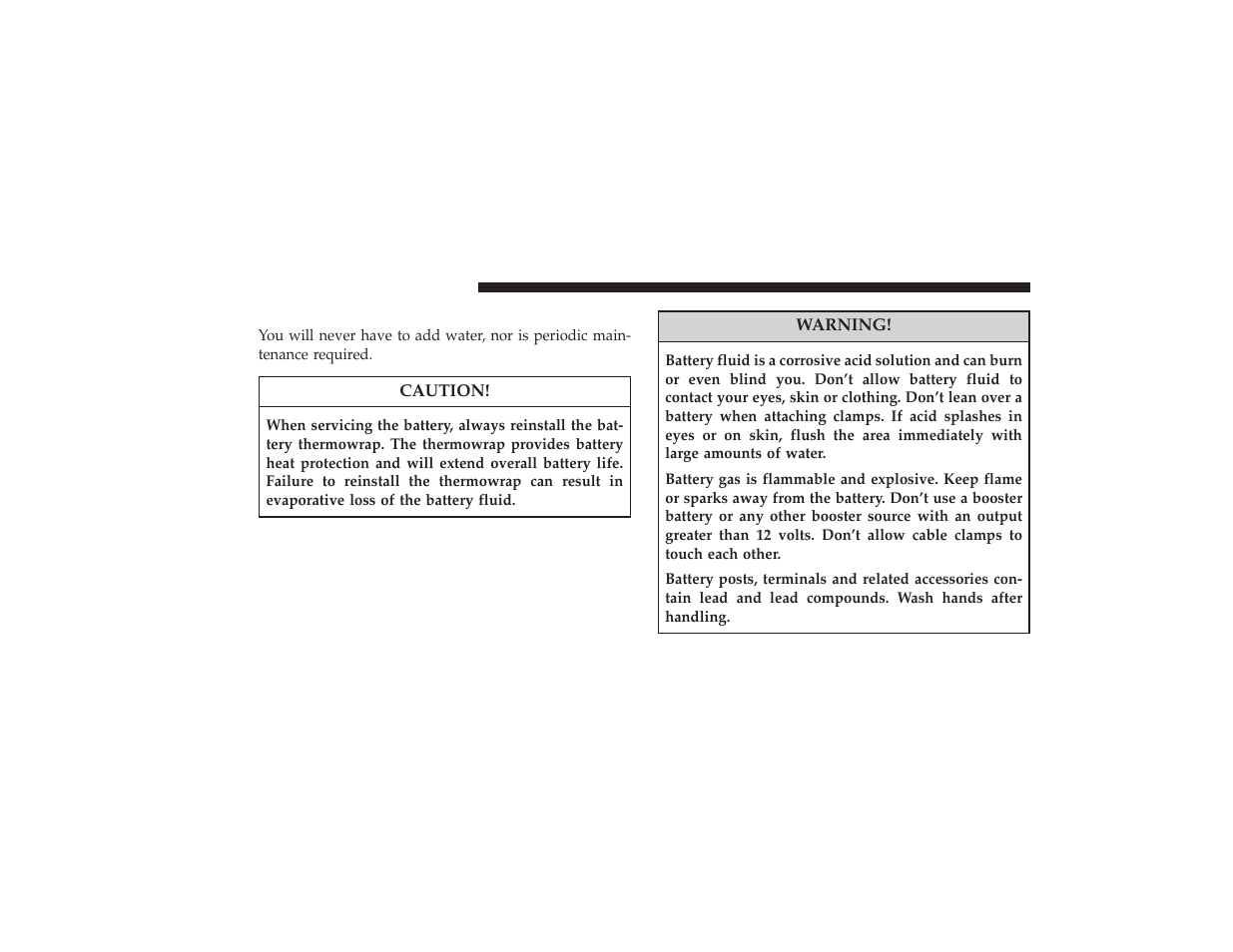 You will never have to add water, nor is periodic maintenance required.

CAUTION!

When servicing the battery, always reinstall the battery thermowrap. The thermowrap provides battery heat protection and will extend overall battery life. Failure to reinstall the thermowrap can result in evaporative loss of the battery fluid.

WARNING!

Battery fluid is a corrosive acid solution and can burn or even blind you. Don't allow battery fluid to contact your eyes, skin or clothing. Don't lean over a battery when attaching clamps. If acid splashes in eyes or on skin, flush the area immediately with large amounts of water.

Battery gas is flammable and explosive. Keep flame or sparks away from the battery. Don't use a booster battery or any other booster source with an output greater than 12 volts. Don't allow cable clamps to touch each other.

Battery posts, terminals and related accessories contain lead and lead compounds. Wash hands after handling.